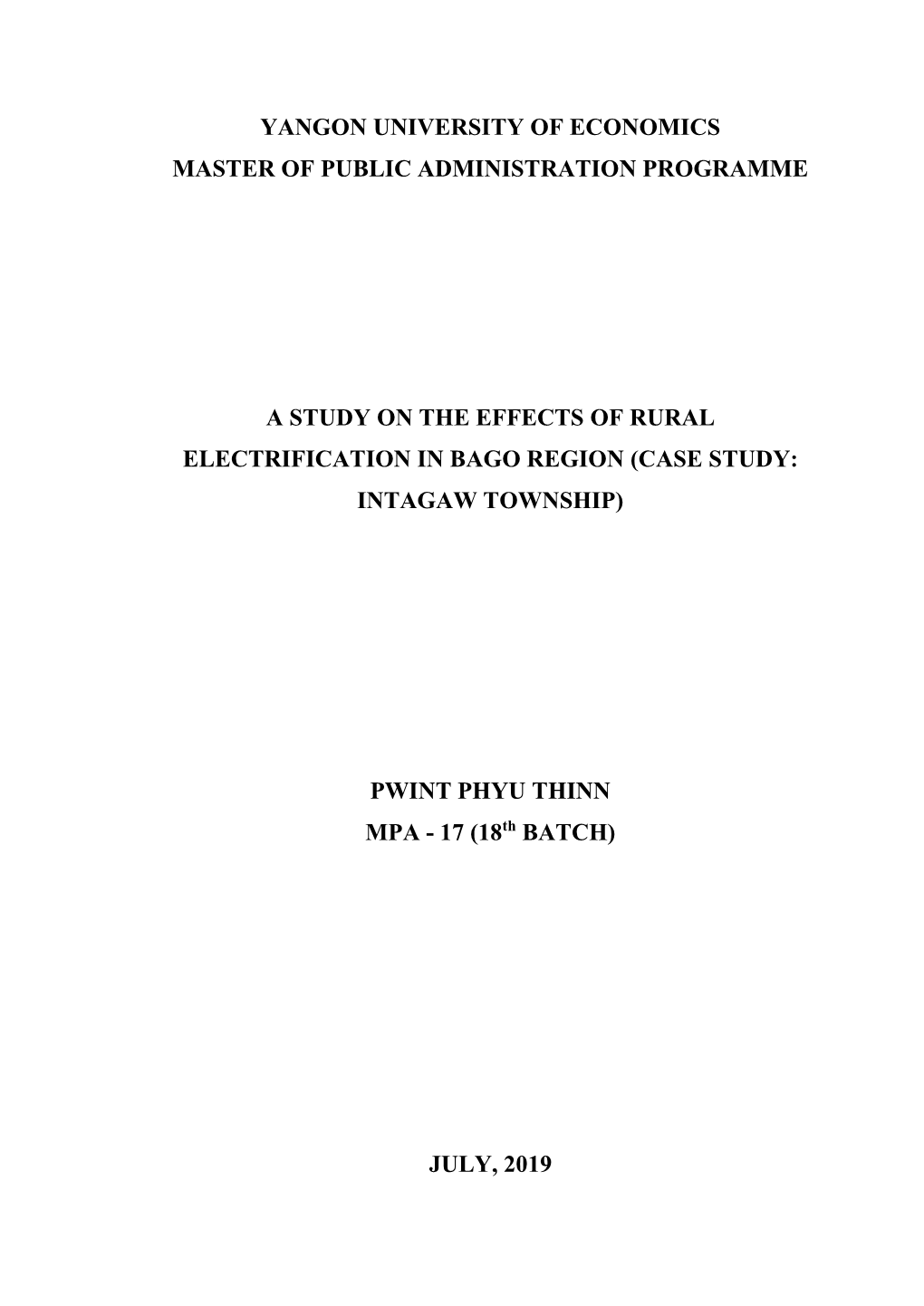 YANGON UNIVERSITY OF ECONOMICS
MASTER OF PUBLIC ADMINISTRATION PROGRAMME

A STUDY ON THE EFFECTS OF RURAL ELECTRIFICATION IN BAGO REGION (CASE STUDY: INTAGAW TOWNSHIP)

PWINT PHYU THINN
MPA - 17 (18$^{th}$ BATCH)

JULY, 2019